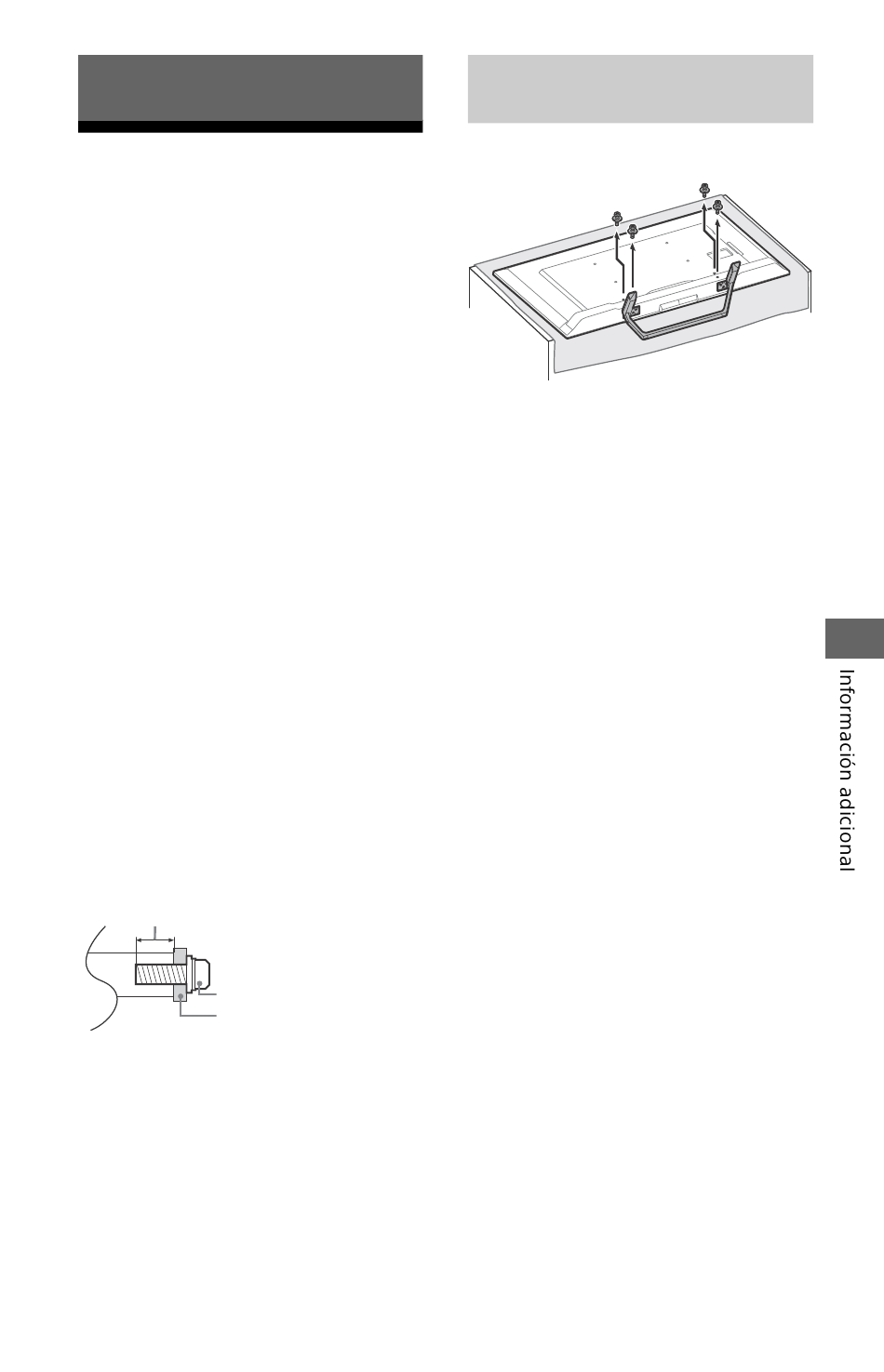 Información adicional